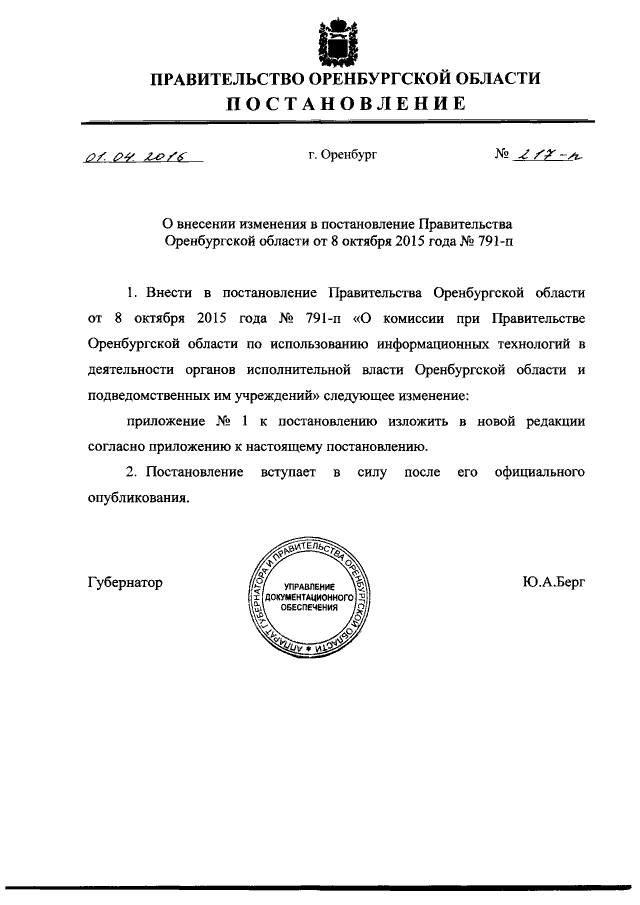 ПРАВИТЕЛЬСТВО ОРЕНБУРГСКОЙ ОБЛАСТИ
ПОСТАНОВЛЕНИЕ

01.04.2016 г. Оренбург № 217-п

О внесении изменения в постановление Правительства Оренбургской области от 8 октября 2015 года № 791-п

1. Внести в постановление Правительства Оренбургской области от 8 октября 2015 года № 791-п «О комиссии при Правительстве Оренбургской области по использованию информационных технологий в деятельности органов исполнительной власти Оренбургской области и подведомственных им учреждений» следующее изменение:

приложение № 1 к постановлению изложить в новой редакции согласно приложению к настоящему постановлению.

2. Постановление вступает в силу после его официального опубликования.

Губернатор

АППАРАТ ГУБЕРНАТОРА И ПРАВИТЕЛЬСТВА ОРЕНБУРГСКОЙ ОБЛАСТИ
УПРАВЛЕНИЕ ДОКУМЕНТАЦИОННОГО ОБЕСПЕЧЕНИЯ

Ю.А.Берг